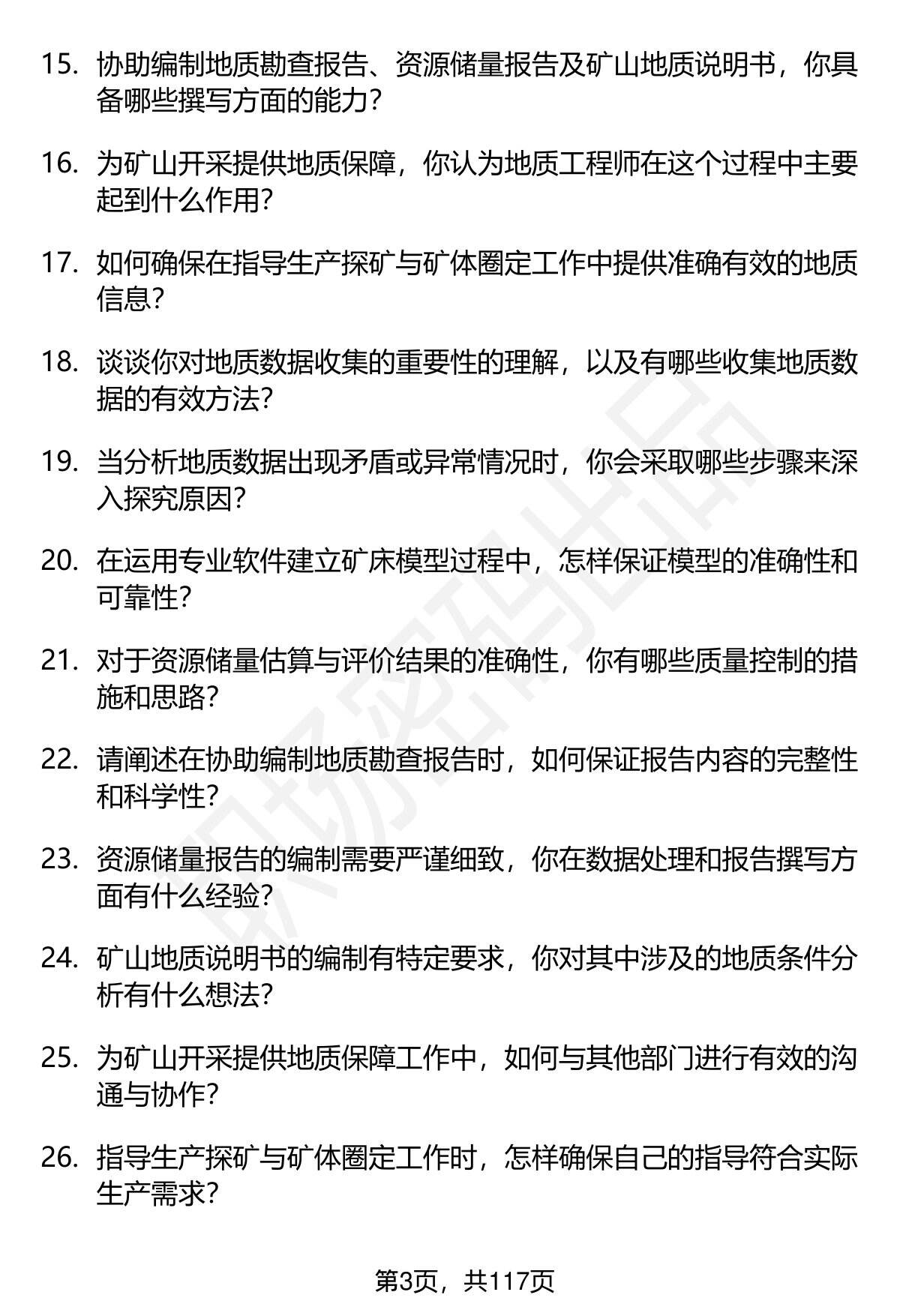 15. 协助编制地质勘查报告、资源储量报告及矿山地质说明书，你具备哪些撰写方面的能力？

16. 为矿山开采提供地质保障，你认为地质工程师在这个过程中主要起到什么作用？

17. 如何确保在指导生产探矿与矿体圈定工作中提供准确有效的地质信息？

18. 谈谈你对地质数据收集的重要性的理解，以及有哪些收集地质数据的有效方法？

19. 当分析地质数据出现矛盾或异常情况时，你会采取哪些步骤来深入探究原因？

20. 在运用专业软件建立矿床模型过程中，怎样保证模型的准确性和可靠性？

21. 对于资源储量估算与评价结果的准确性，你有哪些质量控制的措施和思路？

22. 请阐述在协助编制地质勘查报告时，如何保证报告内容的完整性和科学性？

23. 资源储量报告的编制需要严谨细致，你在数据处理和报告撰写方面有什么经验？

24. 矿山地质说明书的编制有特定要求，你对其中涉及的地质条件分析有什么想法？

25. 为矿山开采提供地质保障工作中，如何与其他部门进行有效的沟通与协作？

26. 指导生产探矿与矿体圈定工作时，怎样确保自己的指导符合实际生产需求？

职场密码出品

第3页，共117页